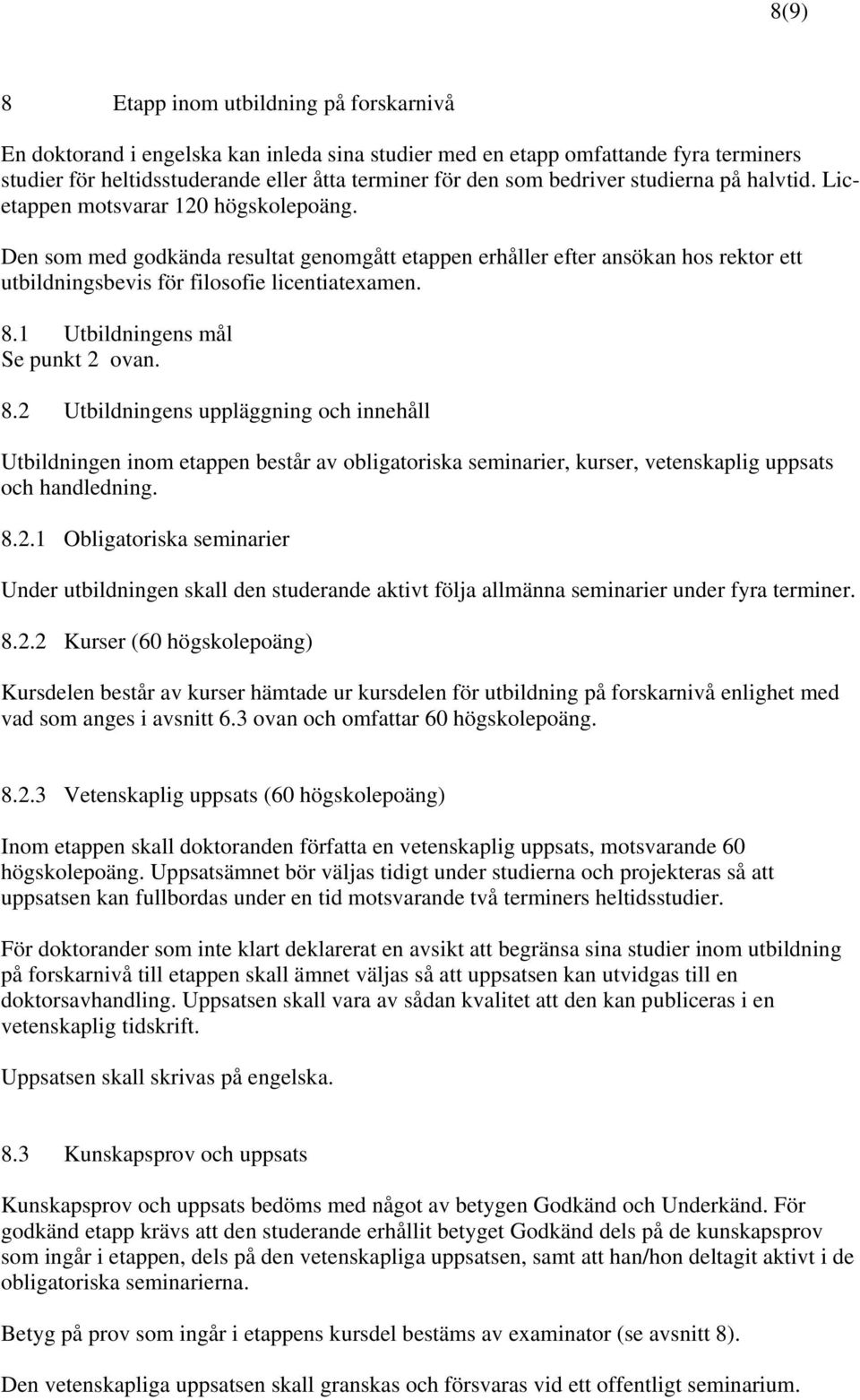 8(9)

8 Etapp inom utbildning på forskarnivå

En doktorand i engelska kan inleda sina studier med en etapp omfattande fyra terminers studier för heltidsstuderande eller åtta terminer för den som bedriver studierna på halvtid. Licetappen motsvarar 120 högskolepoäng.

Den som med godkända resultat genomgått etappen erhåller efter ansökan hos rektor ett utbildningsbevis för filosofie licentiatexamen.

8.1 Utbildningens mål
Se punkt 2 ovan.

8.2 Utbildningens uppläggning och innehåll

Utbildningen inom etappen består av obligatoriska seminarier, kurser, vetenskaplig uppsats och handledning.

8.2.1 Obligatoriska seminarier

Under utbildningen skall den studerande aktivt följa allmänna seminarier under fyra terminer.

8.2.2 Kurser (60 högskolepoäng)

Kursdelen består av kurser hämtade ur kursdelen för utbildning på forskarnivå enlighet med vad som anges i avsnitt 6.3 ovan och omfattar 60 högskolepoäng.

8.2.3 Vetenskaplig uppsats (60 högskolepoäng)

Inom etappen skall doktoranden författa en vetenskaplig uppsats, motsvarande 60 högskolepoäng. Uppsatsämnet bör väljas tidigt under studierna och projekteras så att uppsatsen kan fullbordas under en tid motsvarande två terminers heltidsstudier.

För doktorander som inte klart deklarerat en avsikt att begränsa sina studier inom utbildning på forskarnivå till etappen skall ämnet väljas så att uppsatsen kan utvidgas till en doktorsavhandling. Uppsatsen skall vara av sådan kvalitet att den kan publiceras i en vetenskaplig tidskrift.

Uppsatsen skall skrivas på engelska.

8.3 Kunskapsprov och uppsats

Kunskapsprov och uppsats bedöms med något av betygen Godkänd och Underkänd. För godkänd etapp krävs att den studerande erhållit betyget Godkänd dels på de kunskapsprov som ingår i etappen, dels på den vetenskapliga uppsatsen, samt att han/hon deltagit aktivt i de obligatoriska seminarierna.

Betyg på prov som ingår i etappens kursdel bestäms av examinator (se avsnitt 8).

Den vetenskapliga uppsatsen skall granskas och försvaras vid ett offentligt seminarium.